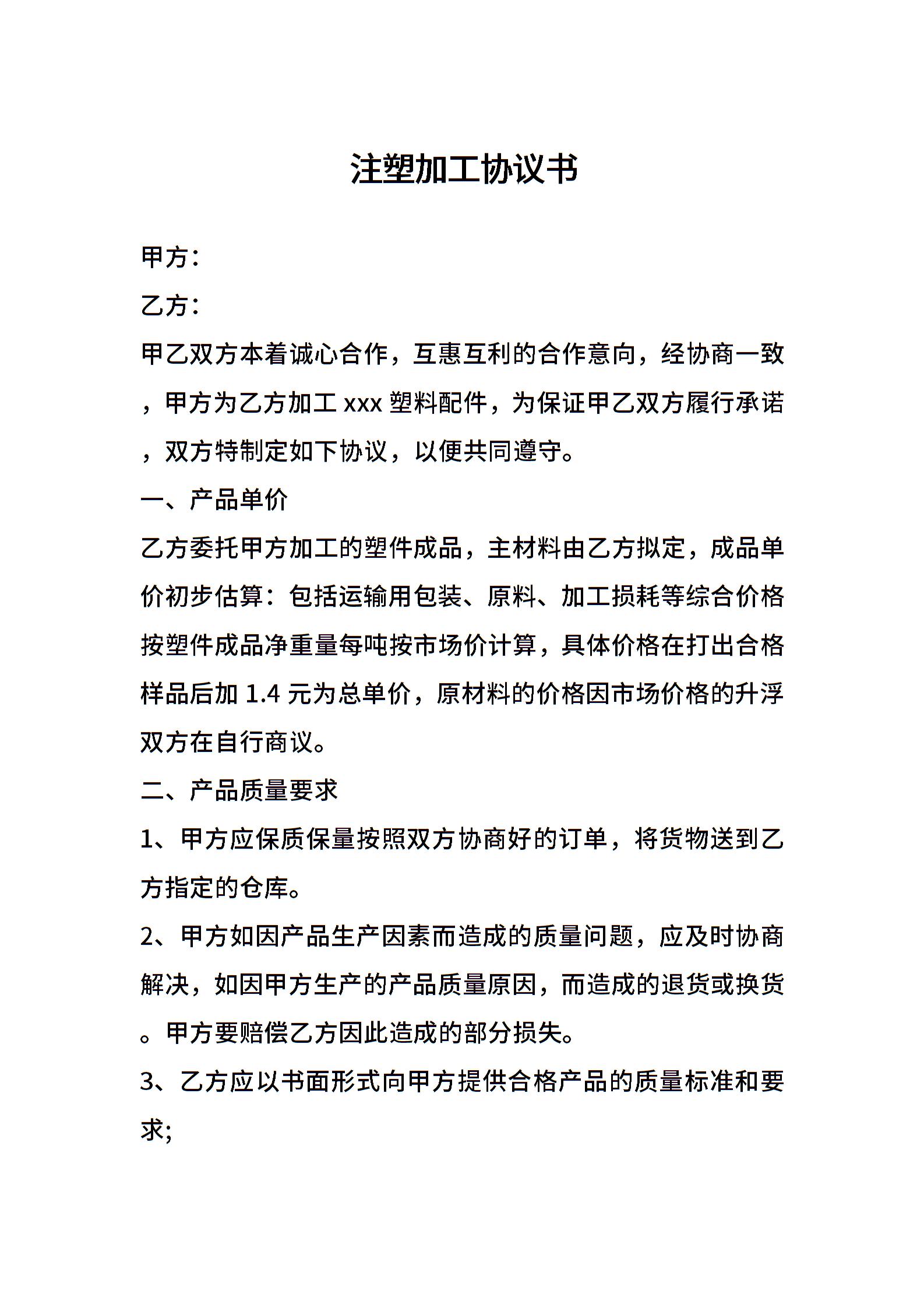 注塑加工协议书

甲方：

乙方：

甲乙双方本着诚心合作，互惠互利的合作意向，经协商一致，甲方为乙方加工 xxx 塑料配件，为保证甲乙双方履行承诺，双方特制定如下协议，以便共同遵守。

一、产品单价

乙方委托甲方加工的塑件成品，主材料由乙方拟定，成品单价初步估算：包括运输用包装、原料、加工损耗等综合价格按塑件成品净重量每吨按市场价计算，具体价格在打出合格样品后加 1.4 元为总单价，原材料的价格因市场价格的升浮双方在自行商议。

二、产品质量要求

1、甲方应保质保量按照双方协商好的订单，将货物送到乙方指定的仓库。

2、甲方如因产品生产因素而造成的质量问题，应及时协商解决，如因甲方生产的产品质量原因，而造成的退货或换货。甲方要赔偿乙方因此造成的部分损失。

3、乙方应以书面形式向甲方提供合格产品的质量标准和要求;